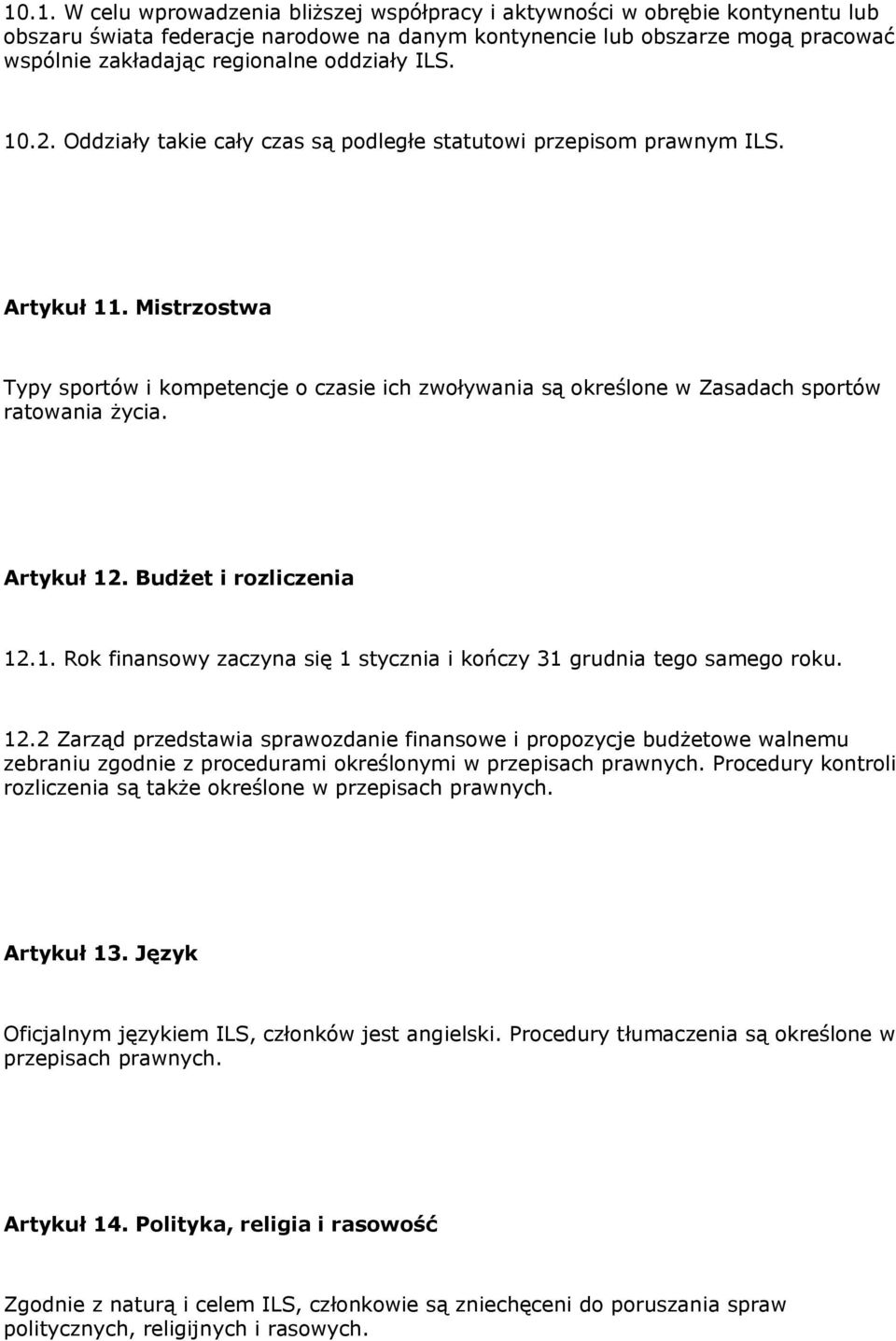 10.1. W celu wprowadzenia bliższej współpracy i aktywności w obrębie kontynentu lub obszaru świata federacje narodowe na danym kontynencie lub obszarze mogą pracować wspólnie zakładając regionalne oddziały ILS.

10.2. Oddziały takie cały czas są podległe statutowi przepisom prawnym ILS.

Artykuł 11. Mistrzostwa

Typy sportów i kompetencje o czasie ich zwoływania są określone w Zasadach sportów ratowania życia.

Artykuł 12. Budżet i rozliczenia

12.1. Rok finansowy zaczyna się 1 stycznia i kończy 31 grudnia tego samego roku.

12.2 Zarząd przedstawia sprawozdanie finansowe i propozycje budżetowe walnemu zebraniu zgodnie z procedurami określonymi w przepisach prawnych. Procedury kontroli rozliczenia są także określone w przepisach prawnych.

Artykuł 13. Język

Oficjalnym językiem ILS, członków jest angielski. Procedury tłumaczenia są określone w przepisach prawnych.

Artykuł 14. Polityka, religia i rasowość

Zgodnie z naturą i celem ILS, członkowie są zniechęceni do poruszania spraw politycznych, religijnych i rasowych.